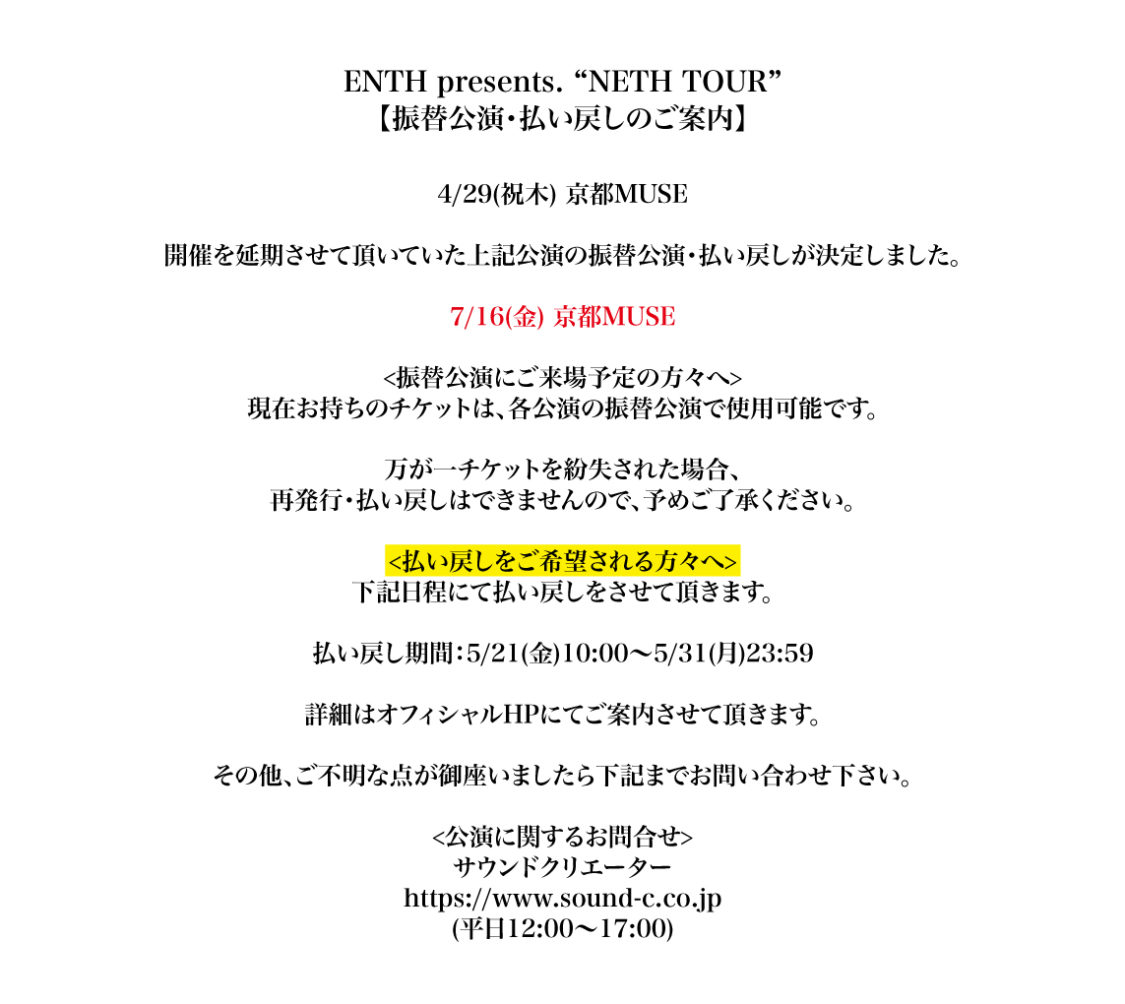 ENTH presents. “NETH TOUR”
【振替公演・払い戻しのご案内】

4/29(祝木) 京都MUSE

開催を延期させて頂いていた上記公演の振替公演・払い戻しが決定しました。

7/16(金) 京都MUSE

<振替公演にご来場予定の方々へ>
現在お持ちのチケットは、各公演の振替公演で使用可能です。

万が一チケットを紛失された場合、
再発行・払い戻しはできませんので、予めご了承ください。

<払い戻しをご希望される方々へ>
下記日程にて払い戻しをさせて頂きます。

払い戻し期間：5/21(金)10:00〜5/31(月)23:59

詳細はオフィシャルHPにてご案内させて頂きます。

その他、ご不明な点が御座いましたら下記までお問い合わせ下さい。

<公演に関するお問合せ>
サウンドクリエーター
https://www.sound-c.co.jp
(平日12:00〜17:00)